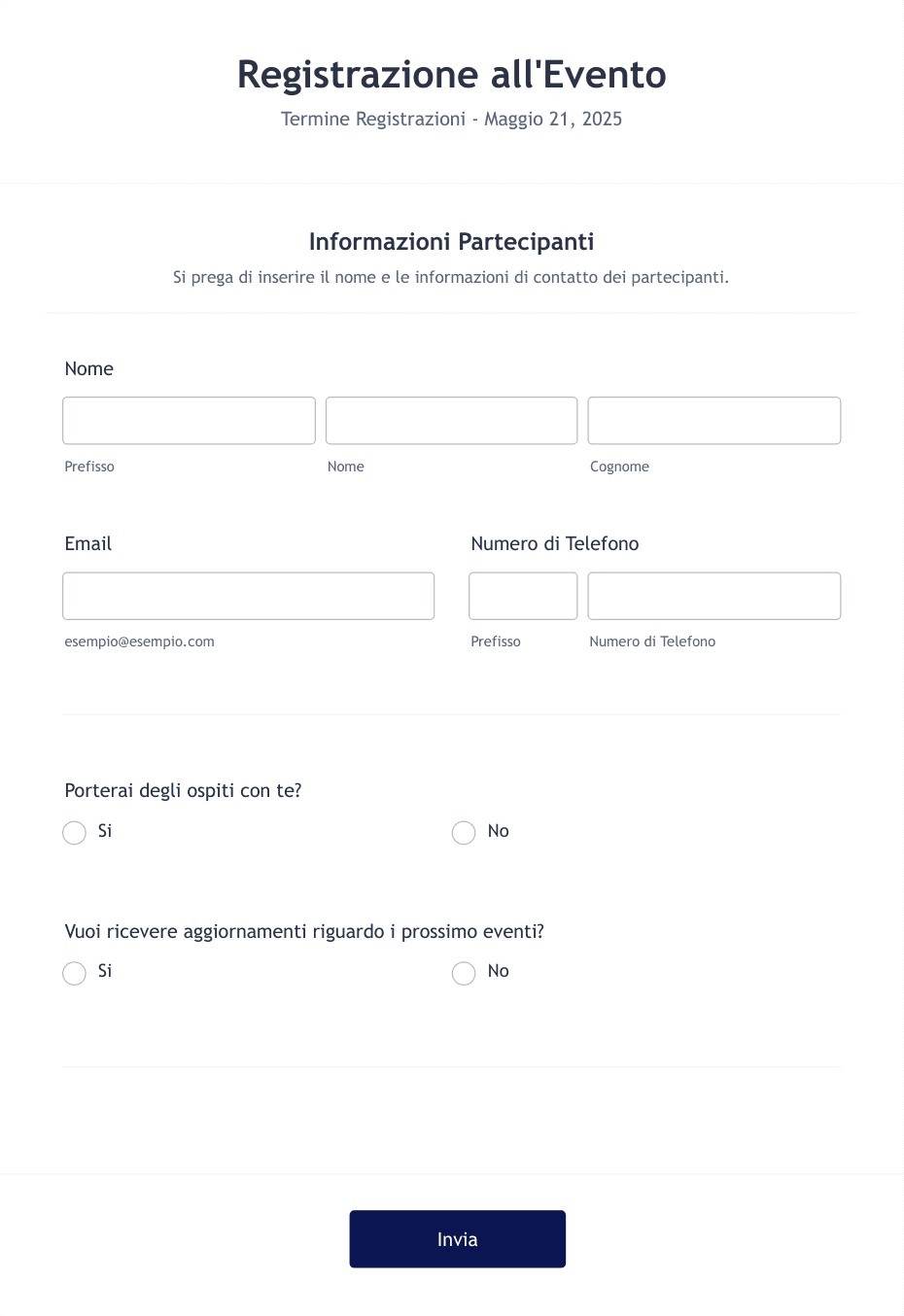 Registrazione all'Evento
Termine Registrazioni - Maggio 21, 2025

Informazioni Partecipanti
Si prega di inserire il nome e le informazioni di contatto dei partecipanti.

Nome

Prefisso
Nome
Cognome

Email

esempio@esempio.com

Numero di Telefono

Prefisso
Numero di Telefono

Porterai degli ospiti con te?
Si
No

Vuoi ricevere aggiornamenti riguardo i prossimo eventi?
Si
No

Invia